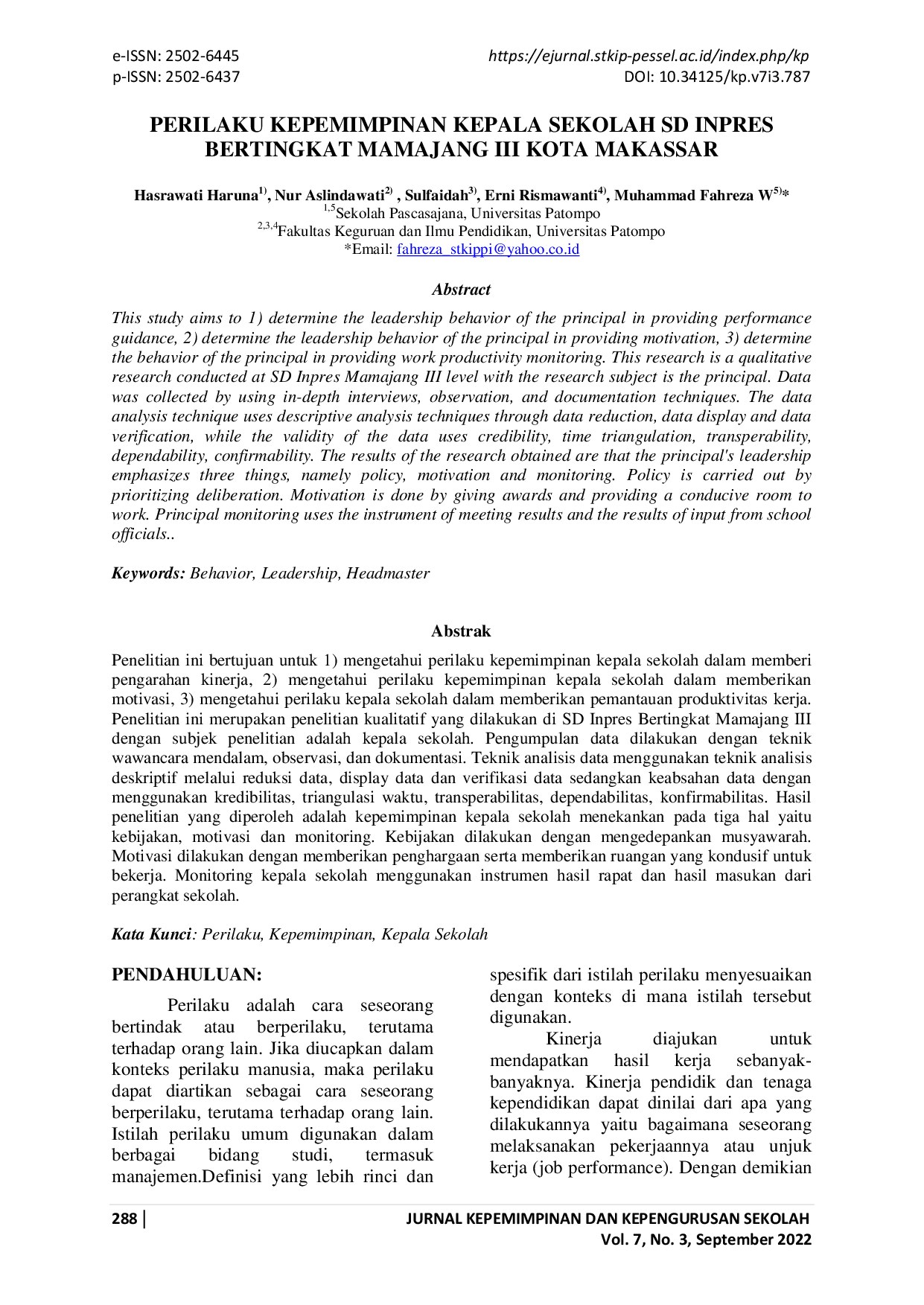 e-ISSN: 2502-6445
p-ISSN: 2502-6437

https://ejurnal.stkip-pessel.ac.id/index.php/kp
DOI: 10.34125/kp.v7i3.787

PERILAKU KEPEMIMPINAN KEPALA SEKOLAH SD INPRES BERTINGKAT MAMAJANG III KOTA MAKASSAR

Hasrawati Haruna$^{1)}$, Nur Aslindawati$^{2)}$ , Sulfaidah$^{3)}$, Erni Rismawanti$^{4)}$, Muhammad Fahreza W$^{5)}$*
$^{1,5}$Sekolah Pascasajana, Universitas Patompo
$^{2,3,4}$Fakultas Keguruan dan Ilmu Pendidikan, Universitas Patompo
*Email: fahreza_stkippi@yahoo.co.id

Abstract

This study aims to 1) determine the leadership behavior of the principal in providing performance guidance, 2) determine the leadership behavior of the principal in providing motivation, 3) determine the behavior of the principal in providing work productivity monitoring. This research is a qualitative research conducted at SD Inpres Mamajang III level with the research subject is the principal. Data was collected by using in-depth interviews, observation, and documentation techniques. The data analysis technique uses descriptive analysis techniques through data reduction, data display and data verification, while the validity of the data uses credibility, time triangulation, transperability, dependability, confirmability. The results of the research obtained are that the principal's leadership emphasizes three things, namely policy, motivation and monitoring. Policy is carried out by prioritizing deliberation. Motivation is done by giving awards and providing a conducive room to work. Principal monitoring uses the instrument of meeting results and the results of input from school officials..

Keywords: Behavior, Leadership, Headmaster

Abstrak

Penelitian ini bertujuan untuk 1) mengetahui perilaku kepemimpinan kepala sekolah dalam memberi pengarahan kinerja, 2) mengetahui perilaku kepemimpinan kepala sekolah dalam memberikan motivasi, 3) mengetahui perilaku kepala sekolah dalam memberikan pemantauan produktivitas kerja. Penelitian ini merupakan penelitian kualitatif yang dilakukan di SD Inpres Bertingkat Mamajang III dengan subjek penelitian adalah kepala sekolah. Pengumpulan data dilakukan dengan teknik wawancara mendalam, observasi, dan dokumentasi. Teknik analisis data menggunakan teknik analisis deskriptif melalui reduksi data, display data dan verifikasi data sedangkan keabsahan data dengan menggunakan kredibilitas, triangulasi waktu, transperabilitas, dependabilitas, konfirmabilitas. Hasil penelitian yang diperoleh adalah kepemimpinan kepala sekolah menekankan pada tiga hal yaitu kebijakan, motivasi dan monitoring. Kebijakan dilakukan dengan mengedepankan musyawarah. Motivasi dilakukan dengan memberikan penghargaan serta memberikan ruangan yang kondusif untuk bekerja. Monitoring kepala sekolah menggunakan instrumen hasil rapat dan hasil masukan dari perangkat sekolah.

Kata Kunci: Perilaku, Kepemimpinan, Kepala Sekolah

PENDAHULUAN:

Perilaku adalah cara seseorang bertindak atau berperilaku, terutama terhadap orang lain. Jika diucapkan dalam konteks perilaku manusia, maka perilaku dapat diartikan sebagai cara seseorang berperilaku, terutama terhadap orang lain. Istilah perilaku umum digunakan dalam berbagai bidang studi, termasuk manajemen.Definisi yang lebih rinci dan spesifik dari istilah perilaku menyesuaikan dengan konteks di mana istilah tersebut digunakan.

Kinerja diajukan untuk mendapatkan hasil kerja sebanyak-banyaknya. Kinerja pendidik dan tenaga kependidikan dapat dinilai dari apa yang dilakukannya yaitu bagaimana seseorang melaksanakan pekerjaannya atau unjuk kerja (job performance). Dengan demikian

288 | JURNAL KEPEMIMPINAN DAN KEPENGURUSAN SEKOLAH
Vol. 7, No. 3, September 2022